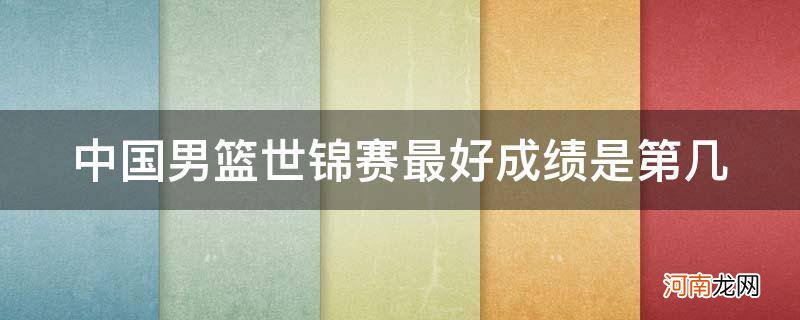 中国男篮世锦赛最好成绩是第几

河南龙网